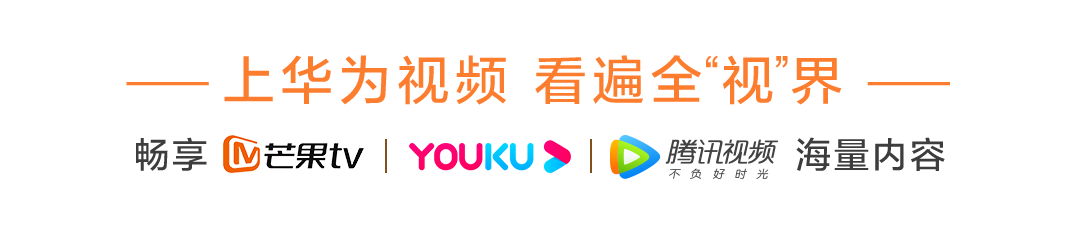 上华为视频 看遍全“视”界

畅享 芒果tv | YOUKU | 腾讯视频 不负好时光 海量内容